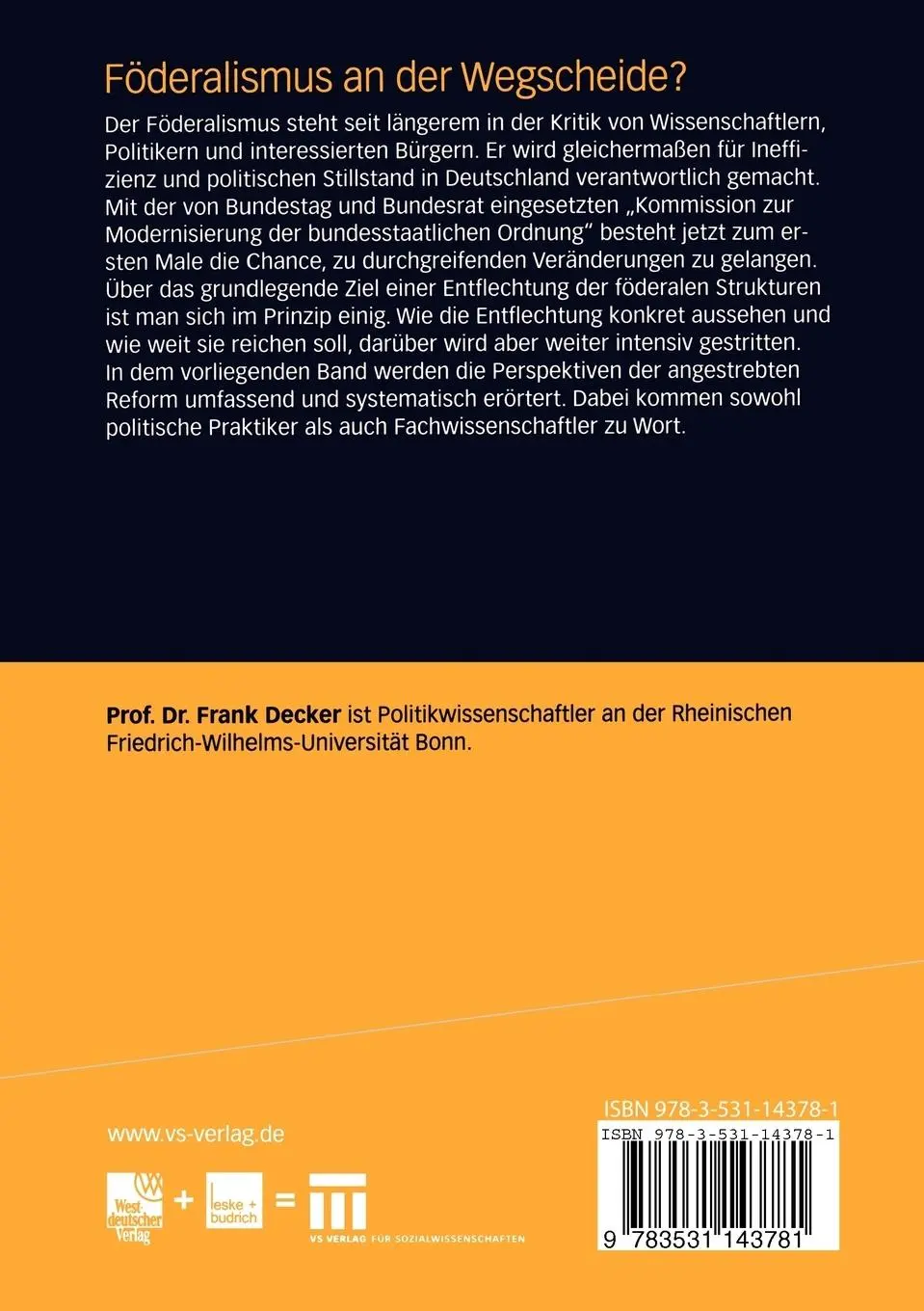 Föderalismus an der Wegscheide?

Der Föderalismus steht seit längerem in der Kritik von Wissenschaftlern, Politikern und interessierten Bürgern. Er wird gleichermaßen für Ineffizienz und politischen Stillstand in Deutschland verantwortlich gemacht. Mit der von Bundestag und Bundesrat eingesetzten „Kommission zur Modernisierung der bundesstaatlichen Ordnung" besteht jetzt zum ersten Male die Chance, zu durchgreifenden Veränderungen zu gelangen. Über das grundlegende Ziel einer Entflechtung der föderalen Strukturen ist man sich im Prinzip einig. Wie die Entflechtung konkret aussehen und wie weit sie reichen soll, darüber wird aber weiter intensiv gestritten. In dem vorliegenden Band werden die Perspektiven der angestrebten Reform umfassend und systematisch erörtert. Dabei kommen sowohl politische Praktiker als auch Fachwissenschaftler zu Wort.

Prof. Dr. Frank Decker ist Politikwissenschaftler an der Rheinischen Friedrich-Wilhelms-Universität Bonn.

www.vs-verlag.de

Westdeutscher Verlag + leske + budrich = VS VERLAG FÜR SOZIALWISSENSCHAFTEN

ISBN 978-3-531-14378-1

ISBN 978-3-531-14378-1

9 783531 143781